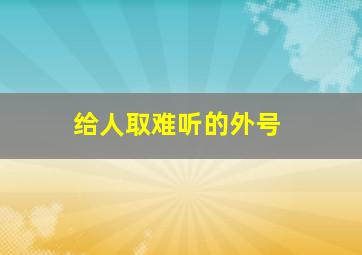 给人取难听的外号